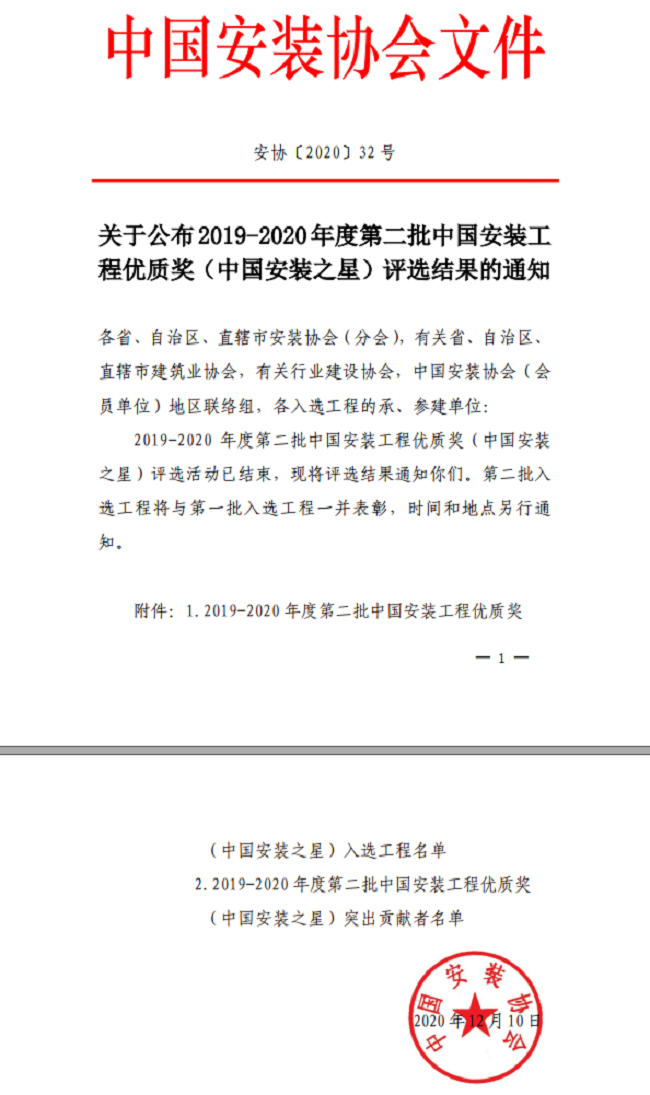 中国安装协会文件

安协〔2020〕32号

关于公布2019-2020年度第二批中国安装工程优质奖（中国安装之星）评选结果的通知

各省、自治区、直辖市安装协会（分会），有关省、自治区、直辖市建筑业协会，有关行业建设协会，中国安装协会（会员单位）地区联络组，各入选工程的承、参建单位：

2019-2020年度第二批中国安装工程优质奖（中国安装之星）评选活动已结束，现将评选结果通知你们。第二批入选工程将与第一批入选工程一并表彰，时间和地点另行通知。

附件：1.2019-2020年度第二批中国安装工程优质奖

— 1 —

（中国安装之星）入选工程名单

2.2019-2020年度第二批中国安装工程优质奖

（中国安装之星）突出贡献者名单

中国安装协会

2020年12月10日